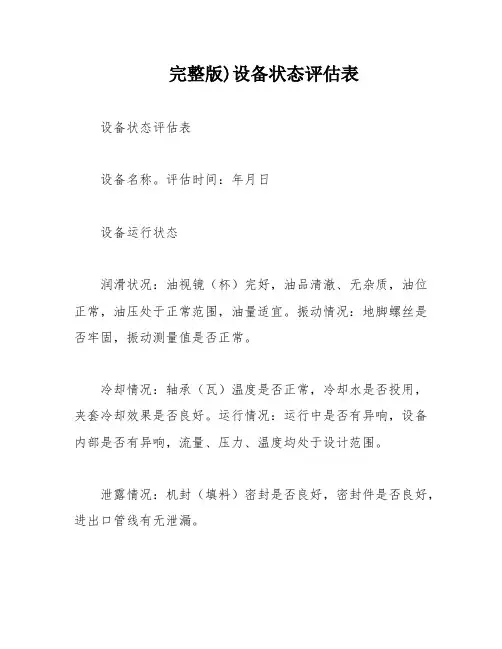 完整版)设备状态评估表

设备状态评估表

设备名称。评估时间：年月日

设备运行状态

润滑状况：油视镜（杯）完好，油品清澈、无杂质，油位正常，油压处于正常范围，油量适宜。振动情况：地脚螺丝是否牢固，振动测量值是否正常。

冷却情况：轴承（瓦）温度是否正常，冷却水是否投用，夹套冷却效果是否良好。运行情况：运行中是否有异响，设备内部是否有异响，流量、压力、温度均处于设计范围。

泄露情况：机封（填料）密封是否良好，密封件是否良好，进出口管线有无泄漏。